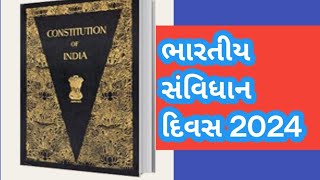 CONSTITUTION
OF
INDIA

ભારતીય
સંવિધાન
દિવસ 2024